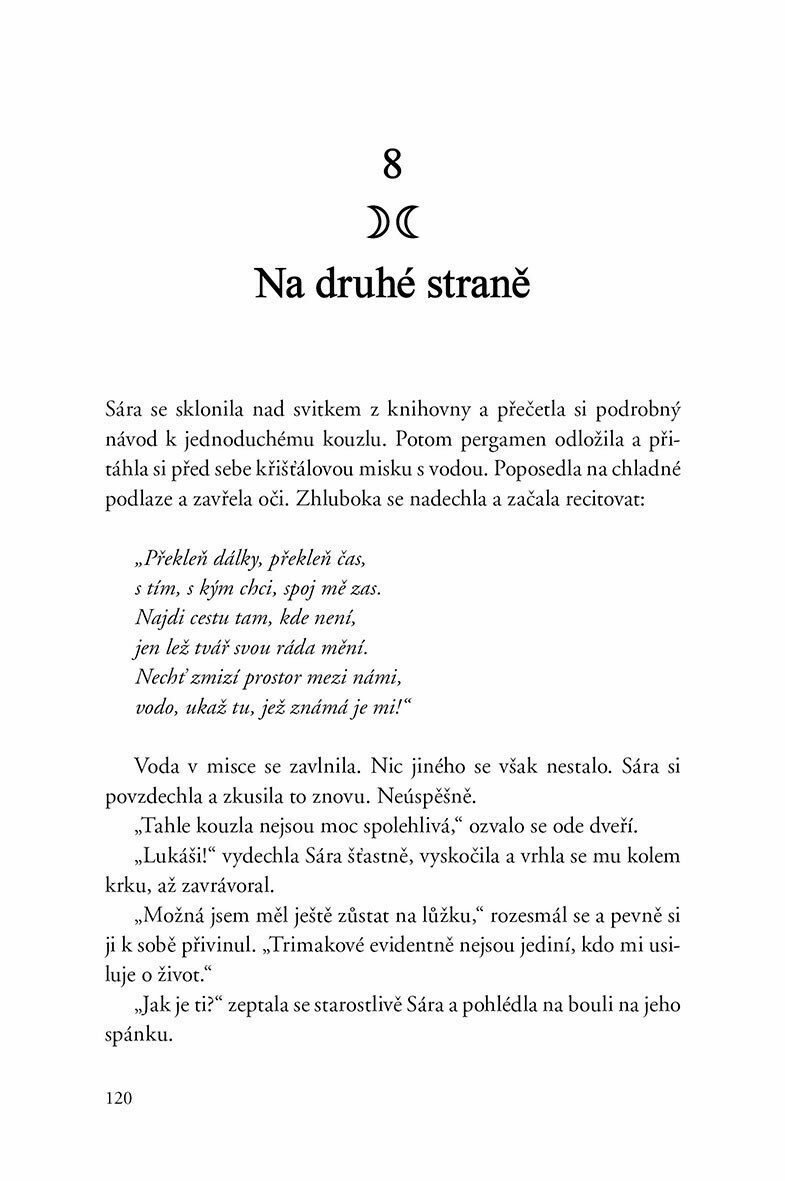 8

☽☾

Na druhé straně

Sára se sklonila nad svitkem z knihovny a přečetla si podrobný návod k jednoduchému kouzlu. Potom pergamen odložila a přitáhla si před sebe křišťálovou misku s vodou. Poposedla na chladné podlaze a zavřela oči. Zhluboka se nadechla a začala recitovat:

„Překleň dálky, překleň čas,
s tím, s kým chci, spoj mě zas.
Najdi cestu tam, kde není,
jen lež tvář svou ráda mění.
Nechť zmizí prostor mezi námi,
vodo, ukaž tu, jež známá je mi!“

Voda v misce se zavlnila. Nic jiného se však nestalo. Sára si povzdechla a zkusila to znovu. Neúspěšně.

„Tahle kouzla nejsou moc spolehlivá,“ ozvalo se ode dveří.

„Lukáši!“ vydechla Sára šťastně, vyskočila a vrhla se mu kolem krku, až zavrávoral.

„Možná jsem měl ještě zůstat na lůžku,“ rozesmál se a pevně si ji k sobě přivinul. „Trimakové evidentně nejsou jediní, kdo mi usiluje o život.“

„Jak je ti?“ zeptala se starostlivě Sára a pohlédla na bouli na jeho spánku.

120